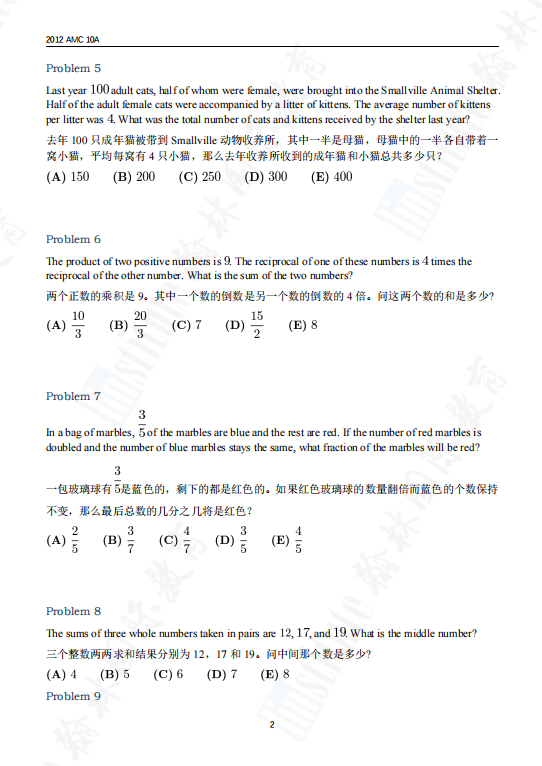 2012 AMC 10A

Problem 5

Last year $100$ adult cats, half of whom were female, were brought into the Smallville Animal Shelter. Half of the adult female cats were accompanied by a litter of kittens. The average number of kittens per litter was $4$. What was the total number of cats and kittens received by the shelter last year?

去年 100 只成年猫被带到 Smallville 动物收养所，其中一半是母猫，母猫中的一半各自带着一窝小猫，平均每窝有 4 只小猫，那么去年收养所收到的成年猫和小猫总共多少只？

(A) 150 (B) 200 (C) 250 (D) 300 (E) 400

Problem 6

The product of two positive numbers is $9$. The reciprocal of one of these numbers is $4$ times the reciprocal of the other number. What is the sum of the two numbers?

两个正数的乘积是 9。其中一个数的倒数是另一个数的倒数的 4 倍。问这两个数的和是多少？

(A) $\frac{10}{3}$ (B) $\frac{20}{3}$ (C) 7 (D) $\frac{15}{2}$ (E) 8

Problem 7

In a bag of marbles, $\frac{3}{5}$ of the marbles are blue and the rest are red. If the number of red marbles is doubled and the number of blue marbles stays the same, what fraction of the marbles will be red?

一包玻璃球有 $\frac{3}{5}$ 是蓝色的，剩下的都是红色的。如果红色玻璃球的数量翻倍而蓝色的个数保持不变，那么最后总数的几分之几将是红色？

(A) $\frac{2}{5}$ (B) $\frac{3}{7}$ (C) $\frac{4}{7}$ (D) $\frac{3}{5}$ (E) $\frac{4}{5}$

Problem 8

The sums of three whole numbers taken in pairs are $12$, $17$, and $19$. What is the middle number?

三个整数两两求和结果分别为 12，17 和 19。问中间那个数是多少？

(A) 4 (B) 5 (C) 6 (D) 7 (E) 8

Problem 9

2